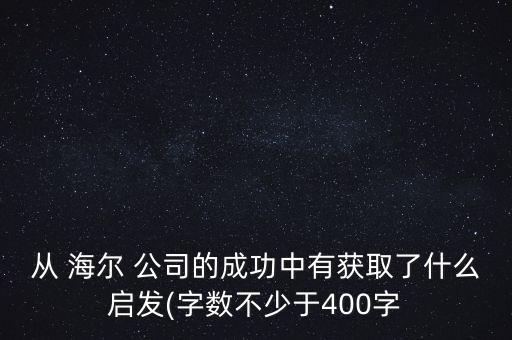 从 海尔 公司的成功中有获取了什么启发(字数不少于400字